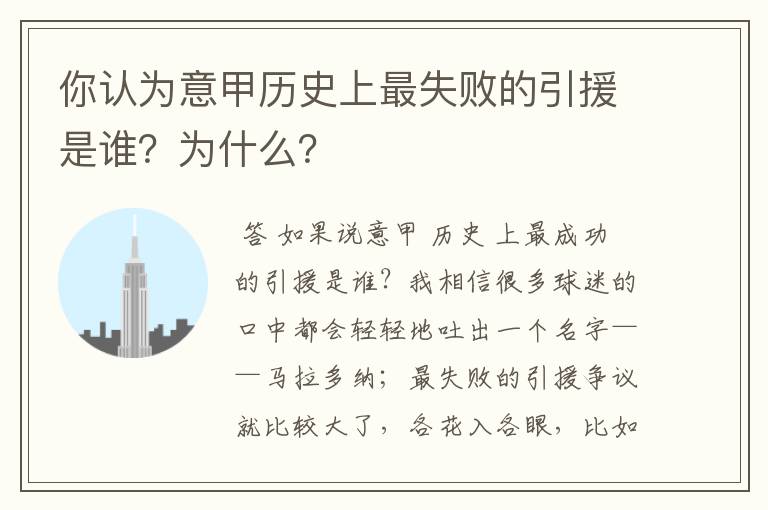 你认为意甲历史上最失败的引援是谁？为什么？

答 如果说意甲 历史 上最成功的引援是谁？我相信很多球迷的口中都会轻轻地吐出一个名字——马拉多纳；最失败的引援争议就比较大了，各花入各眼，比如